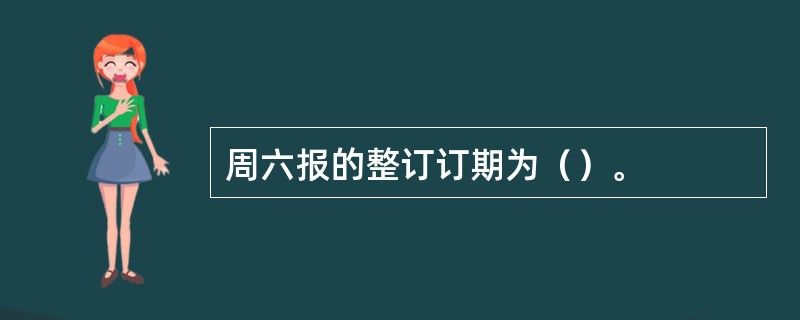 周六报的整订订期为（）。